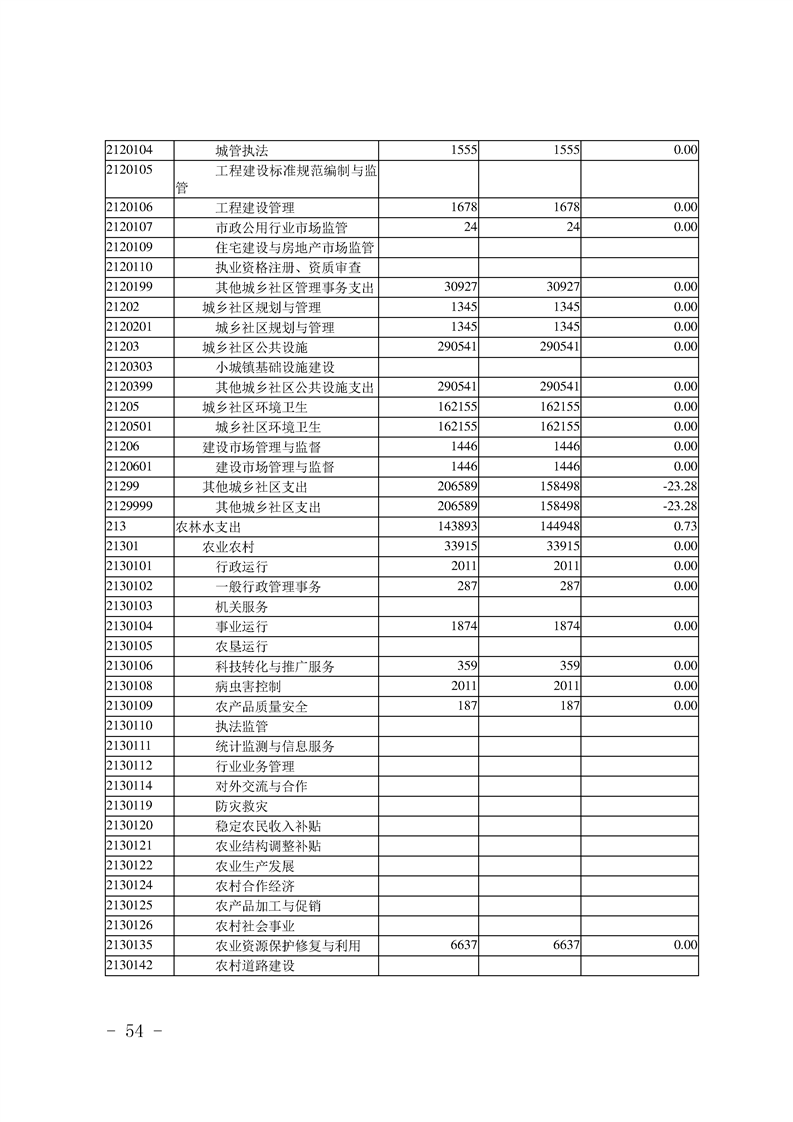 | 2120104 | 城管执法 | 1555 | 1555 | 0.00 |
|---|---|---|---|---|
| 2120105 | 工程建设标准规范编制与监管 | | | |
| 2120106 | 工程建设管理 | 1678 | 1678 | 0.00 |
| 2120107 | 市政公用行业市场监管 | 24 | 24 | 0.00 |
| 2120109 | 住宅建设与房地产市场监管 | | | |
| 2120110 | 执业资格注册、资质审查 | | | |
| 2120199 | 其他城乡社区管理事务支出 | 30927 | 30927 | 0.00 |
| 21202 | 城乡社区规划与管理 | 1345 | 1345 | 0.00 |
| 2120201 | 城乡社区规划与管理 | 1345 | 1345 | 0.00 |
| 21203 | 城乡社区公共设施 | 290541 | 290541 | 0.00 |
| 2120303 | 小城镇基础设施建设 | | | |
| 2120399 | 其他城乡社区公共设施支出 | 290541 | 290541 | 0.00 |
| 21205 | 城乡社区环境卫生 | 162155 | 162155 | 0.00 |
| 2120501 | 城乡社区环境卫生 | 162155 | 162155 | 0.00 |
| 21206 | 建设市场管理与监督 | 1446 | 1446 | 0.00 |
| 2120601 | 建设市场管理与监督 | 1446 | 1446 | 0.00 |
| 21299 | 其他城乡社区支出 | 206589 | 158498 | -23.28 |
| 2129999 | 其他城乡社区支出 | 206589 | 158498 | -23.28 |
| 213 | 农林水支出 | 143893 | 144948 | 0.73 |
| 21301 | 农业农村 | 33915 | 33915 | 0.00 |
| 2130101 | 行政运行 | 2011 | 2011 | 0.00 |
| 2130102 | 一般行政管理事务 | 287 | 287 | 0.00 |
| 2130103 | 机关服务 | | | |
| 2130104 | 事业运行 | 1874 | 1874 | 0.00 |
| 2130105 | 农垦运行 | | | |
| 2130106 | 科技转化与推广服务 | 359 | 359 | 0.00 |
| 2130108 | 病虫害控制 | 2011 | 2011 | 0.00 |
| 2130109 | 农产品质量安全 | 187 | 187 | 0.00 |
| 2130110 | 执法监管 | | | |
| 2130111 | 统计监测与信息服务 | | | |
| 2130112 | 行业业务管理 | | | |
| 2130114 | 对外交流与合作 | | | |
| 2130119 | 防灾救灾 | | | |
| 2130120 | 稳定农民收入补贴 | | | |
| 2130121 | 农业结构调整补贴 | | | |
| 2130122 | 农业生产发展 | | | |
| 2130124 | 农村合作经济 | | | |
| 2130125 | 农产品加工与促销 | | | |
| 2130126 | 农村社会事业 | | | |
| 2130135 | 农业资源保护修复与利用 | 6637 | 6637 | 0.00 |
| 2130142 | 农村道路建设 | | | |

- 54 -